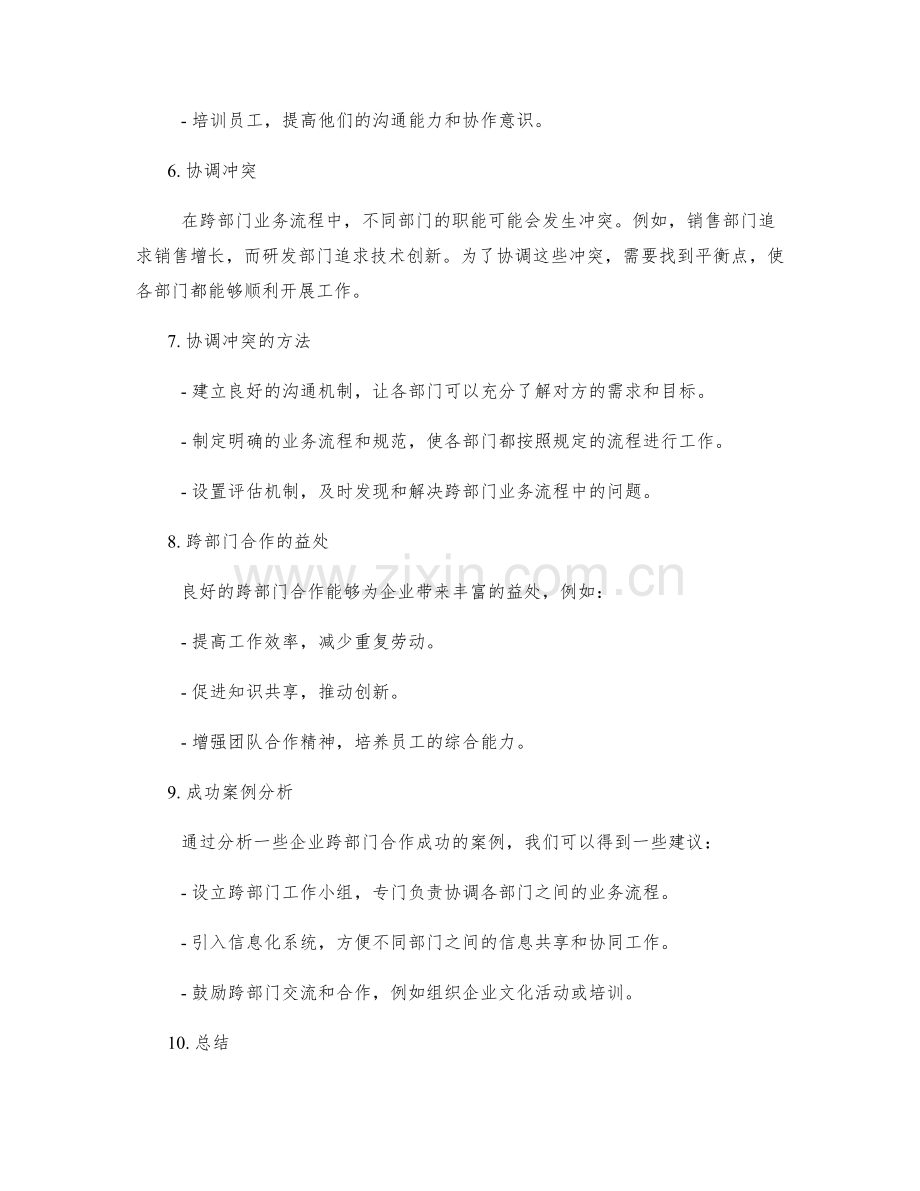 - 培训员工，提高他们的沟通能力和协作意识。

6.协调冲突

在跨部门业务流程中，不同部门的职能可能会发生冲突。例如，销售部门追求销售增长，而研发部门追求技术创新。为了协调这些冲突，需要找到平衡点，使各部门都能够顺利开展工作。

7.协调冲突的方法

- 建立良好的沟通机制，让各部门可以充分了解对方的需求和目标。

- 制定明确的业务流程和规范，使各部门都按照规定的流程进行工作。

- 设置评估机制，及时发现和解决跨部门业务流程中的问题。

8.跨部门合作的益处

良好的跨部门合作能够为企业带来丰富的益处，例如：

- 提高工作效率，减少重复劳动。

- 促进知识共享，推动创新。

- 增强团队合作精神，培养员工的综合能力。

9.成功案例分析

通过分析一些企业跨部门合作成功的案例，我们可以得到一些建议：

- 设立跨部门工作小组，专门负责协调各部门之间的业务流程。

- 引入信息化系统，方便不同部门之间的信息共享和协同工作。

- 鼓励跨部门交流和合作，例如组织企业文化活动或培训。

10.总结

www.zixin.com.cn